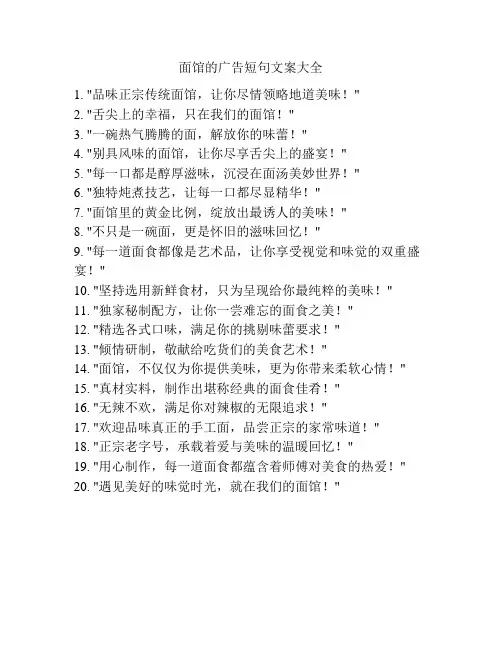 面馆的广告短句文案大全

1. "品味正宗传统面馆，让你尽情领略地道美味！"
2. "舌尖上的幸福，只在我们的面馆！"
3. "一碗热气腾腾的面，解放你的味蕾！"
4. "别具风味的面馆，让你尽享舌尖上的盛宴！"
5. "每一口都是醇厚滋味，沉浸在面汤美妙世界！"
6. "独特炖煮技艺，让每一口都尽显精华！"
7. "面馆里的黄金比例，绽放出最诱人的美味！"
8. "不只是一碗面，更是怀旧的滋味回忆！"
9. "每一道面食都像是艺术品，让你享受视觉和味觉的双重盛宴！"
10. "坚持选用新鲜食材，只为呈现给你最纯粹的美味！"
11. "独家秘制配方，让你一尝难忘的面食之美！"
12. "精选各式口味，满足你的挑剔味蕾要求！"
13. "倾情研制，敬献给吃货们的美食艺术！"
14. "面馆，不仅仅为你提供美味，更为你带来柔软心情！"
15. "真材实料，制作出堪称经典的面食佳肴！"
16. "无辣不欢，满足你对辣椒的无限追求！"
17. "欢迎品味真正的手工面，品尝正宗的家常味道！"
18. "正宗老字号，承载着爱与美味的温暖回忆！"
19. "用心制作，每一道面食都蕴含着师傅对美食的热爱！"
20. "遇见美好的味觉时光，就在我们的面馆！"